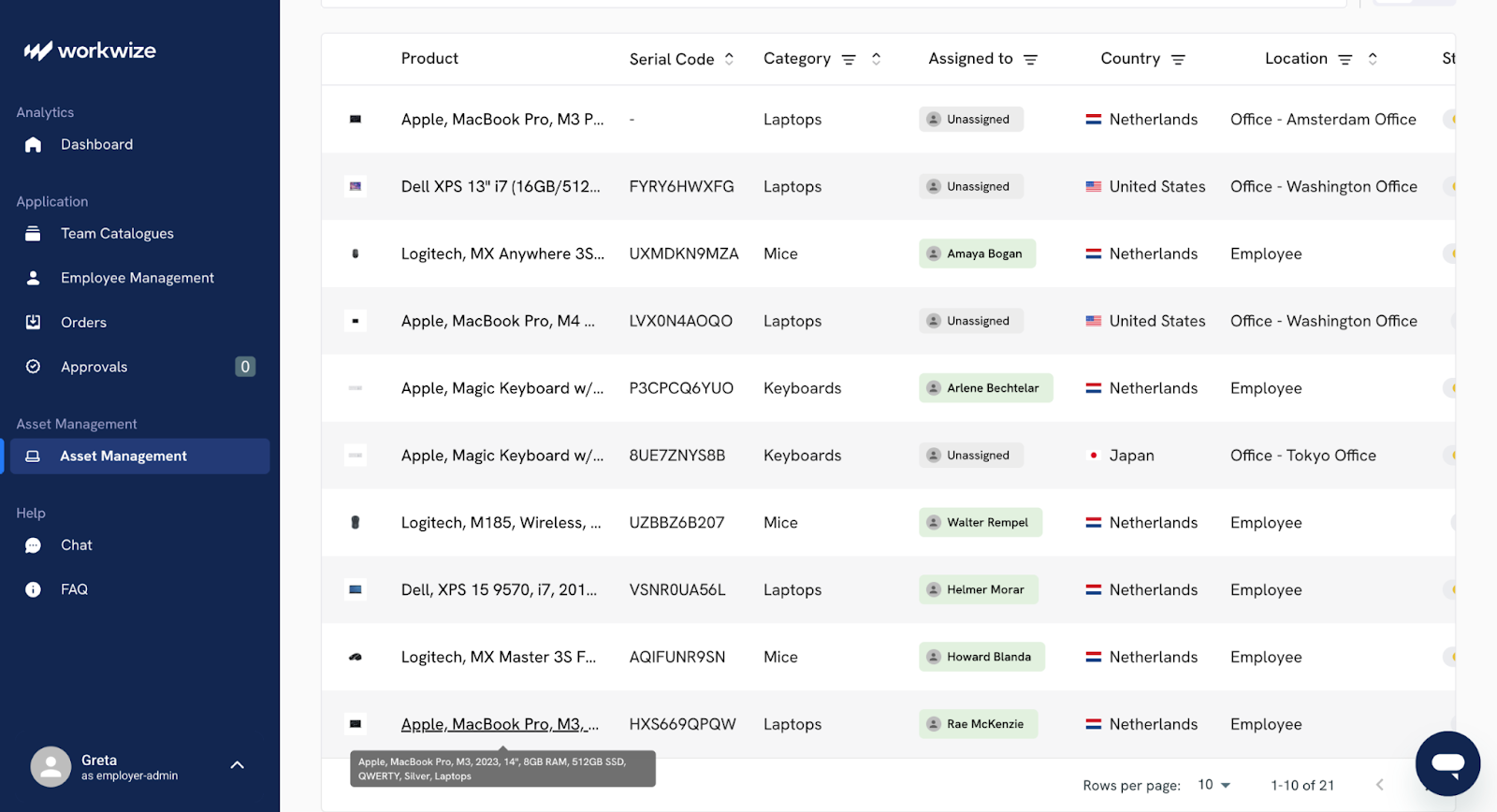 workwize

Analytics
Dashboard

Application
Team Catalogues
Employee Management
Orders
Approvals 0

Asset Management
Asset Management

Help
Chat
FAQ

Greta
as employer-admin

| Product | Serial Code | Category | Assigned to | Country | Location | St |
|---|---|---|---|---|---|---|
| Apple, MacBook Pro, M3 P... | - | Laptops | Unassigned | Netherlands | Office - Amsterdam Office | |
| Dell XPS 13" i7 (16GB/512... | FYRY6HWXFG | Laptops | Unassigned | United States | Office - Washington Office | |
| Logitech, MX Anywhere 3S... | UXMDKN9MZA | Mice | Amaya Bogan | Netherlands | Employee | |
| Apple, MacBook Pro, M4 ... | LVX0N4AOQO | Laptops | Unassigned | United States | Office - Washington Office | |
| Apple, Magic Keyboard w/... | P3CPCQ6YUO | Keyboards | Arlene Bechtelar | Netherlands | Employee | |
| Apple, Magic Keyboard w/... | 8UE7ZNYS8B | Keyboards | Unassigned | Japan | Office - Tokyo Office | |
| Logitech, M185, Wireless, ... | UZBBZ6B207 | Mice | Walter Rempel | Netherlands | Employee | |
| Dell, XPS 15 9570, i7, 201... | VSNR0UA56L | Laptops | Helmer Morar | Netherlands | Employee | |
| Logitech, MX Master 3S F... | AQIFUNR9SN | Mice | Howard Blanda | Netherlands | Employee | |
| Apple, MacBook Pro, M3, ... | HXS669QPQW | Laptops | Rae McKenzie | Netherlands | Employee | |

Apple, MacBook Pro, M3, 2023, 14", 8GB RAM, 512GB SSD, QWERTY, Silver, Laptops

Rows per page: 10 1-10 of 21